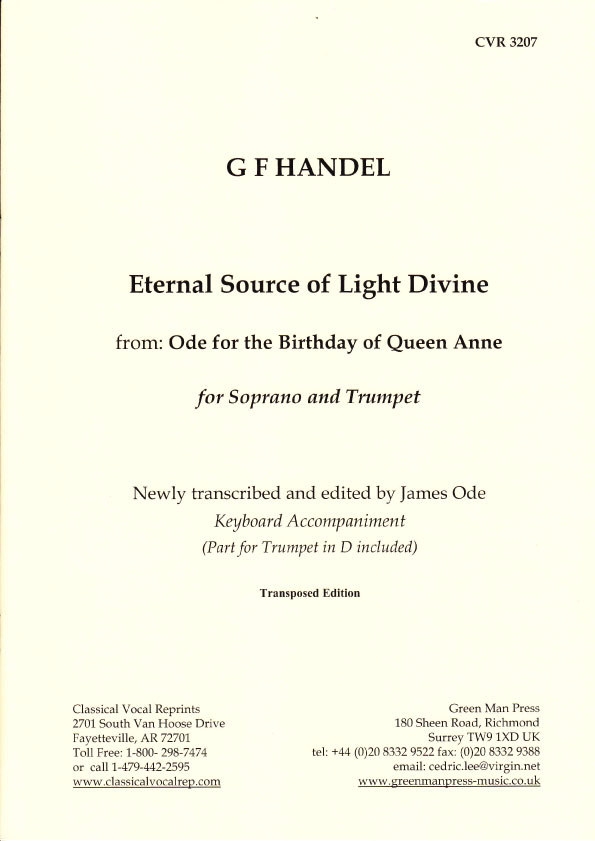 CVR 3207

G F HANDEL

Eternal Source of Light Divine

from: Ode for the Birthday of Queen Anne

for Soprano and Trumpet

Newly transcribed and edited by James Ode
Keyboard Accompaniment
(Part for Trumpet in D included)

Transposed Edition

Classical Vocal Reprints
2701 South Van Hoose Drive
Fayetteville, AR 72701
Toll Free: 1-800- 298-7474
or call 1-479-442-2595
www.classicalvocalrep.com

Green Man Press
180 Sheen Road, Richmond
Surrey TW9 1XD UK
tel: +44 (0)20 8332 9522 fax: (0)20 8332 9388
email: cedric.lee@virgin.net
www.greenmanpress-music.co.uk